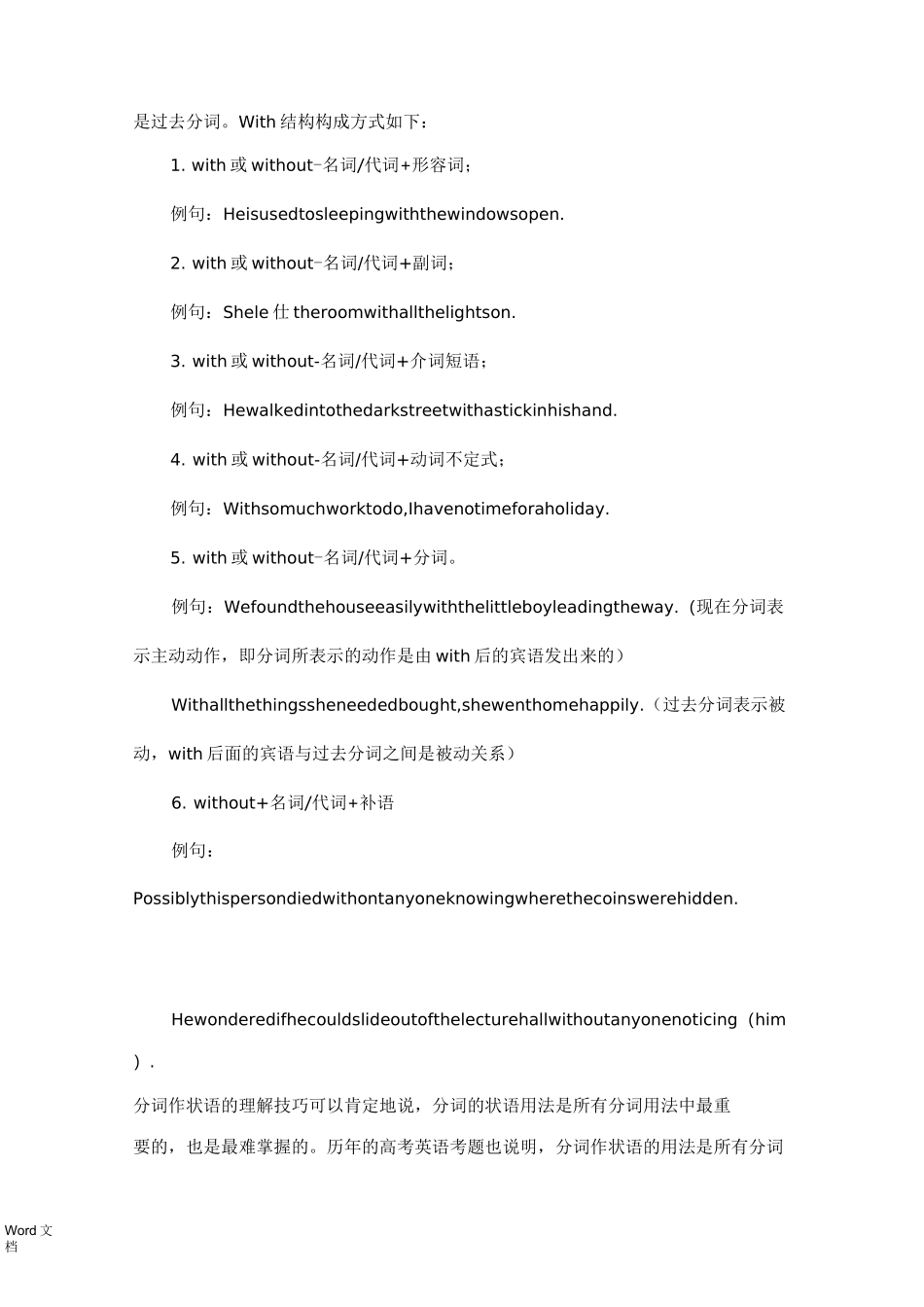 是过去分词。With 结构构成方式如下：

1. with 或 without-名词/代词+形容词；

例句：Heisusedtosleepingwiththewindowsopen.

2. with 或 without-名词/代词+副词；

例句：Shele 仕 theroomwithallthelightson.

3. with 或 without-名词/代词+介词短语；

例句：Hewalkedintothedarkstreetwithastickinhishand.

4. with 或 without-名词/代词+动词不定式；

例句：Withsomuchworktodo,Ihavenotimeforaholiday.

5. with 或 without-名词/代词+分词。

例句：Wefoundthehouseeasilywiththelittleboyleadingtheway.（现在分词表示主动动作，即分词所表示的动作是由 with 后的宾语发出来的）

Withallthethingssheneededbought,shewenthomehappily.（过去分词表示被动，with 后面的宾语与过去分词之间是被动关系）

6. without+名词/代词+补语

例句：

Possiblythispersondiedwithontanyoneknowingwherethecoinswerehidden.

Hewonderedifhecouldslideoutofthelecturehallwithoutanyonenoticing（him）.

分词作状语的理解技巧可以肯定地说，分词的状语用法是所有分词用法中最重要的，也是最难掌握的。历年的高考英语考题也说明，分词作状语的用法是所有分词

Word 文档